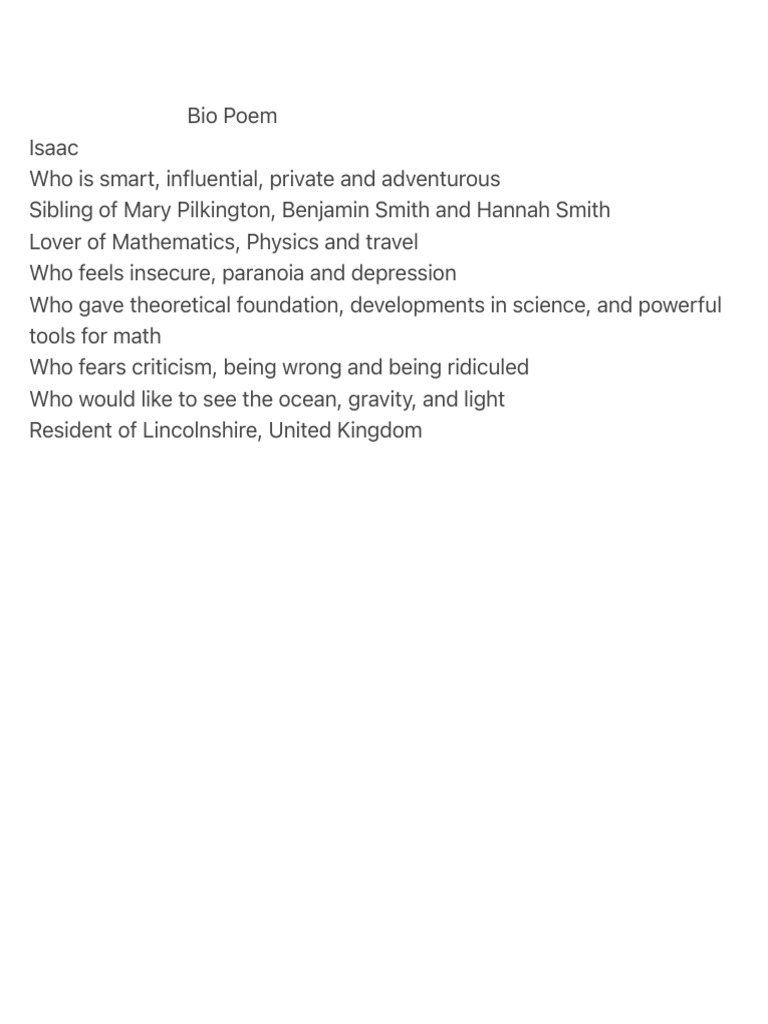 Bio Poem

Isaac
Who is smart, influential, private and adventurous
Sibling of Mary Pilkington, Benjamin Smith and Hannah Smith
Lover of Mathematics, Physics and travel
Who feels insecure, paranoia and depression
Who gave theoretical foundation, developments in science, and powerful tools for math
Who fears criticism, being wrong and being ridiculed
Who would like to see the ocean, gravity, and light
Resident of Lincolnshire, United Kingdom